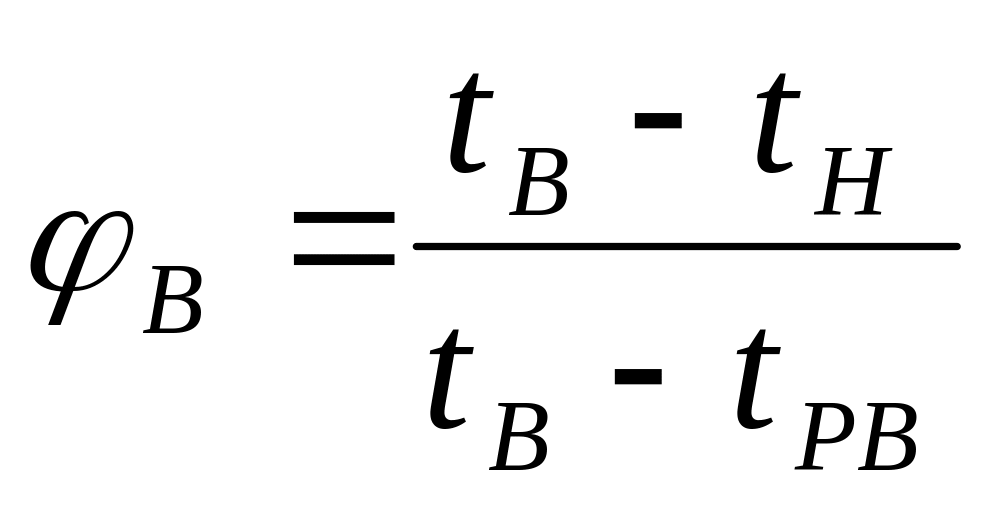 $\varphi_B = \frac{t_B - t_H}{t_B - t_{PB}}$